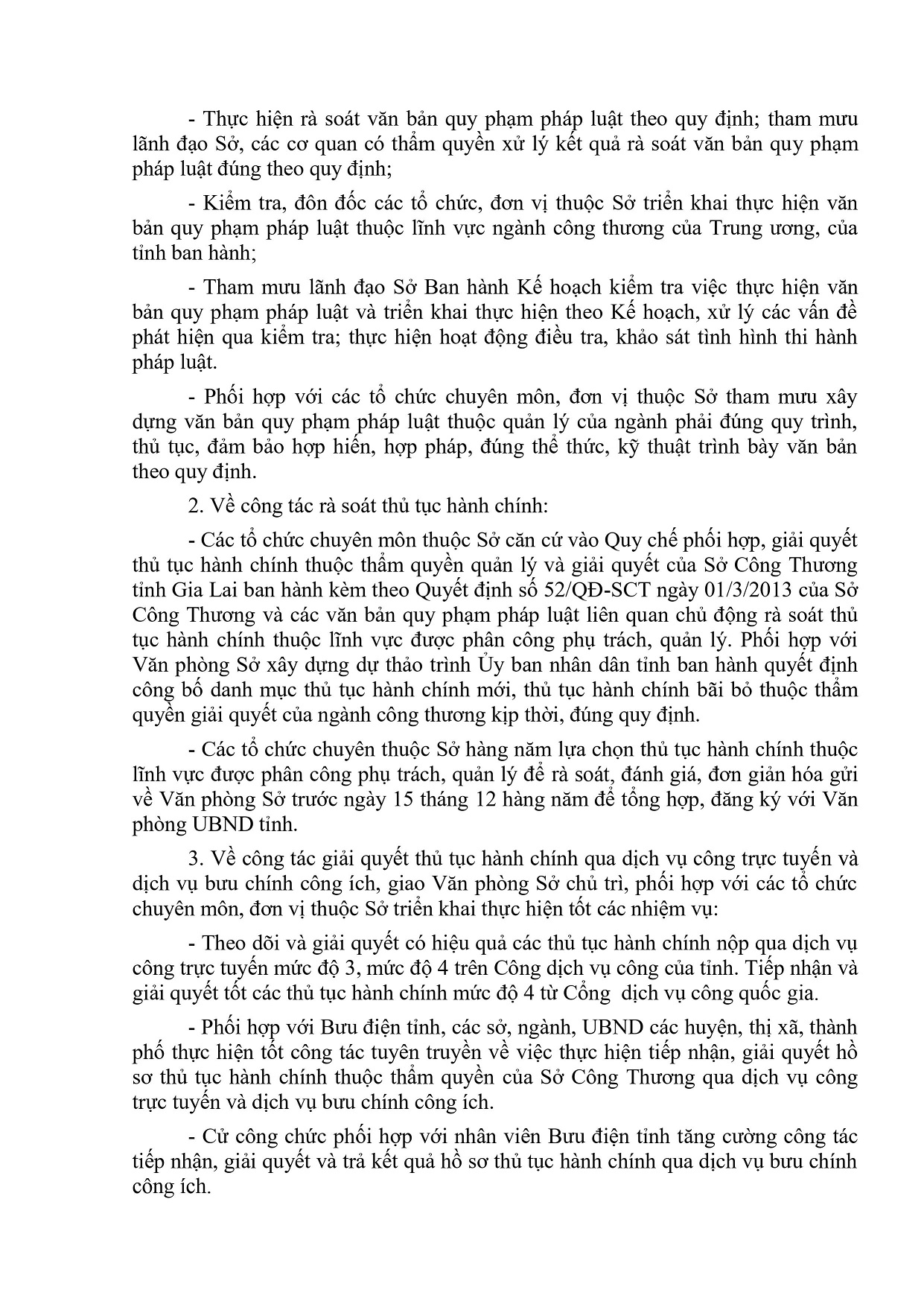 - Thực hiện rà soát văn bản quy phạm pháp luật theo quy định; tham mưu lãnh đạo Sở, các cơ quan có thẩm quyền xử lý kết quả rà soát văn bản quy phạm pháp luật đúng theo quy định;

- Kiểm tra, đôn đốc các tổ chức, đơn vị thuộc Sở triển khai thực hiện văn bản quy phạm pháp luật thuộc lĩnh vực ngành công thương của Trung ương, của tỉnh ban hành;

- Tham mưu lãnh đạo Sở Ban hành Kế hoạch kiểm tra việc thực hiện văn bản quy phạm pháp luật và triển khai thực hiện theo Kế hoạch, xử lý các vấn đề phát hiện qua kiểm tra; thực hiện hoạt động điều tra, khảo sát tình hình thi hành pháp luật.

- Phối hợp với các tổ chức chuyên môn, đơn vị thuộc Sở tham mưu xây dựng văn bản quy phạm pháp luật thuộc quản lý của ngành phải đúng quy trình, thủ tục, đảm bảo hợp hiến, hợp pháp, đúng thể thức, kỹ thuật trình bày văn bản theo quy định.

2. Về công tác rà soát thủ tục hành chính:

- Các tổ chức chuyên môn thuộc Sở căn cứ vào Quy chế phối hợp, giải quyết thủ tục hành chính thuộc thẩm quyền quản lý và giải quyết của Sở Công Thương tỉnh Gia Lai ban hành kèm theo Quyết định số 52/QĐ-SCT ngày 01/3/2013 của Sở Công Thương và các văn bản quy phạm pháp luật liên quan chủ động rà soát thủ tục hành chính thuộc lĩnh vực được phân công phụ trách, quản lý. Phối hợp với Văn phòng Sở xây dựng dự thảo trình Ủy ban nhân dân tỉnh ban hành quyết định công bố danh mục thủ tục hành chính mới, thủ tục hành chính bãi bỏ thuộc thẩm quyền giải quyết của ngành công thương kịp thời, đúng quy định.

- Các tổ chức chuyên thuộc Sở hàng năm lựa chọn thủ tục hành chính thuộc lĩnh vực được phân công phụ trách, quản lý để rà soát, đánh giá, đơn giản hóa gửi về Văn phòng Sở trước ngày 15 tháng 12 hàng năm để tổng hợp, đăng ký với Văn phòng UBND tỉnh.

3. Về công tác giải quyết thủ tục hành chính qua dịch vụ công trực tuyến và dịch vụ bưu chính công ích, giao Văn phòng Sở chủ trì, phối hợp với các tổ chức chuyên môn, đơn vị thuộc Sở triển khai thực hiện tốt các nhiệm vụ:

- Theo dõi và giải quyết có hiệu quả các thủ tục hành chính nộp qua dịch vụ công trực tuyến mức độ 3, mức độ 4 trên Công dịch vụ công của tỉnh. Tiếp nhận và giải quyết tốt các thủ tục hành chính mức độ 4 từ Cổng dịch vụ công quốc gia.

- Phối hợp với Bưu điện tỉnh, các sở, ngành, UBND các huyện, thị xã, thành phố thực hiện tốt công tác tuyên truyền về việc thực hiện tiếp nhận, giải quyết hồ sơ thủ tục hành chính thuộc thẩm quyền của Sở Công Thương qua dịch vụ công trực tuyến và dịch vụ bưu chính công ích.

- Cử công chức phối hợp với nhân viên Bưu điện tỉnh tăng cường công tác tiếp nhận, giải quyết và trả kết quả hồ sơ thủ tục hành chính qua dịch vụ bưu chính công ích.